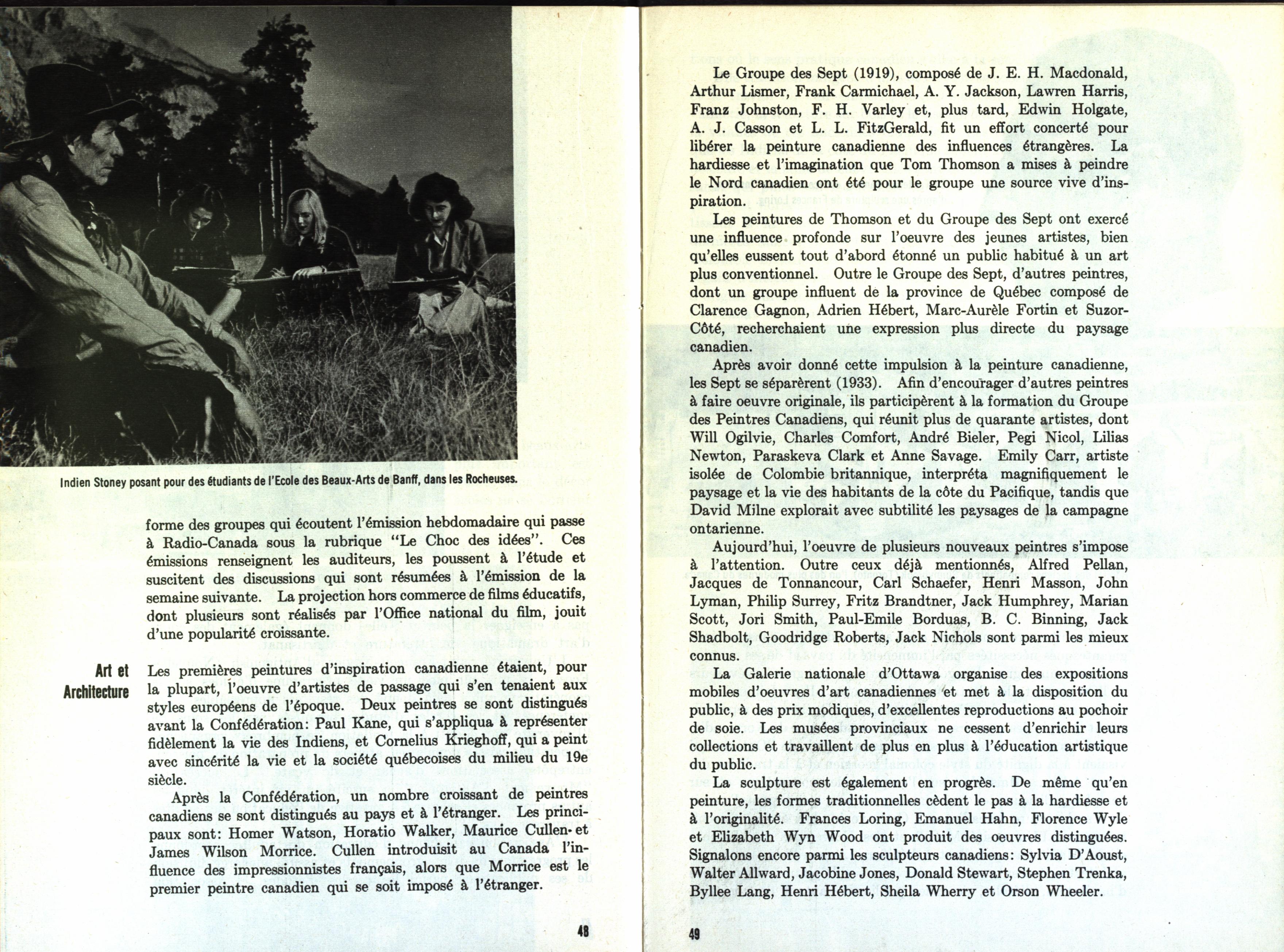 Indien Stoney posant pour des étudiants de l'Ecole des Beaux-Arts de Banff, dans les Rocheuses.

forme des groupes qui écoutent l'émission hebdomadaire qui passe à Radio-Canada sous la rubrique "Le Choc des idées". Ces émissions renseignent les auditeurs, les poussent à l'étude et suscitent des discussions qui sont résumées à l'émission de la semaine suivante. La projection hors commerce de films éducatifs, dont plusieurs sont réalisés par l'Office national du film, jouit d'une popularité croissante.

Art et Architecture

Les premières peintures d'inspiration canadienne étaient, pour la plupart, l'oeuvre d'artistes de passage qui s'en tenaient aux styles européens de l'époque. Deux peintres se sont distingués avant la Confédération: Paul Kane, qui s'appliqua à représenter fidèlement la vie des Indiens, et Cornelius Krieghoff, qui a peint avec sincérité la vie et la société québecoises du milieu du 19e siècle.

Après la Confédération, un nombre croissant de peintres canadiens se sont distingués au pays et à l'étranger. Les principaux sont: Homer Watson, Horatio Walker, Maurice Cullen et James Wilson Morrice. Cullen introduisit au Canada l'influence des impressionnistes français, alors que Morrice est le premier peintre canadien qui se soit imposé à l'étranger.

48

Le Groupe des Sept (1919), composé de J. E. H. Macdonald, Arthur Lismer, Frank Carmichael, A. Y. Jackson, Lawren Harris, Franz Johnston, F. H. Varley et, plus tard, Edwin Holgate, A. J. Casson et L. L. FitzGerald, fit un effort concerté pour libérer la peinture canadienne des influences étrangères. La hardiesse et l'imagination que Tom Thomson a mises à peindre le Nord canadien ont été pour le groupe une source vive d'inspiration.

Les peintures de Thomson et du Groupe des Sept ont exercé une influence profonde sur l'oeuvre des jeunes artistes, bien qu'elles eussent tout d'abord étonné un public habitué à un art plus conventionnel. Outre le Groupe des Sept, d'autres peintres, dont un groupe influent de la province de Québec composé de Clarence Gagnon, Adrien Hébert, Marc-Aurèle Fortin et Suzor-Côté, recherchaient une expression plus directe du paysage canadien.

Après avoir donné cette impulsion à la peinture canadienne, les Sept se séparèrent (1933). Afin d'encourager d'autres peintres à faire oeuvre originale, ils participèrent à la formation du Groupe des Peintres Canadiens, qui réunit plus de quarante artistes, dont Will Ogilvie, Charles Comfort, André Bieler, Pegi Nicol, Lilias Newton, Paraskeva Clark et Anne Savage. Emily Carr, artiste isolée de Colombie britannique, interpréta magnifiquement le paysage et la vie des habitants de la côte du Pacifique, tandis que David Milne explorait avec subtilité les paysages de la campagne ontarienne.

Aujourd'hui, l'oeuvre de plusieurs nouveaux peintres s'impose à l'attention. Outre ceux déjà mentionnés, Alfred Pellan, Jacques de Tonnancour, Carl Schaefer, Henri Masson, John Lyman, Philip Surrey, Fritz Brandtner, Jack Humphrey, Marian Scott, Jori Smith, Paul-Emile Borduas, B. C. Binning, Jack Shadbolt, Goodridge Roberts, Jack Nichols sont parmi les mieux connus.

La Galerie nationale d'Ottawa organise des expositions mobiles d'oeuvres d'art canadiennes et met à la disposition du public, à des prix modiques, d'excellentes reproductions au pochoir de soie. Les musées provinciaux ne cessent d'enrichir leurs collections et travaillent de plus en plus à l'éducation artistique du public.

La sculpture est également en progrès. De même qu'en peinture, les formes traditionnelles cèdent le pas à la hardiesse et à l'originalité. Frances Loring, Emanuel Hahn, Florence Wyle et Elizabeth Wyn Wood ont produit des oeuvres distinguées. Signalons encore parmi les sculpteurs canadiens: Sylvia D'Aoust, Walter Allward, Jacobine Jones, Donald Stewart, Stephen Trenka, Byllee Lang, Henri Hébert, Sheila Wherry et Orson Wheeler.

49